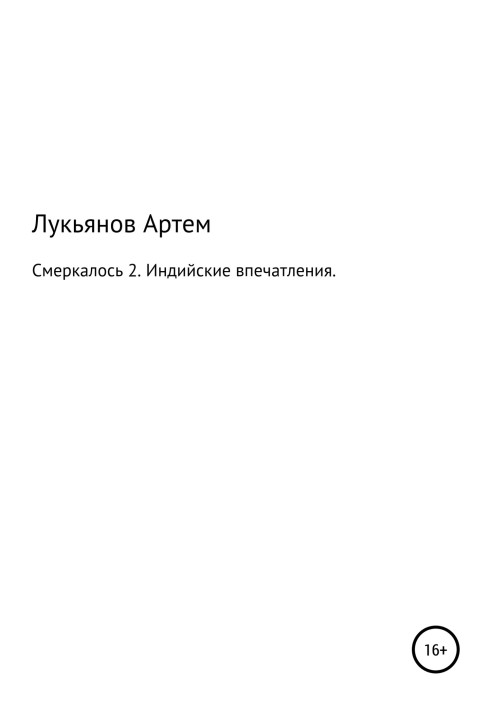 Лукьянов Артем

Смеркалось 2. Индийские впечатления.

16+